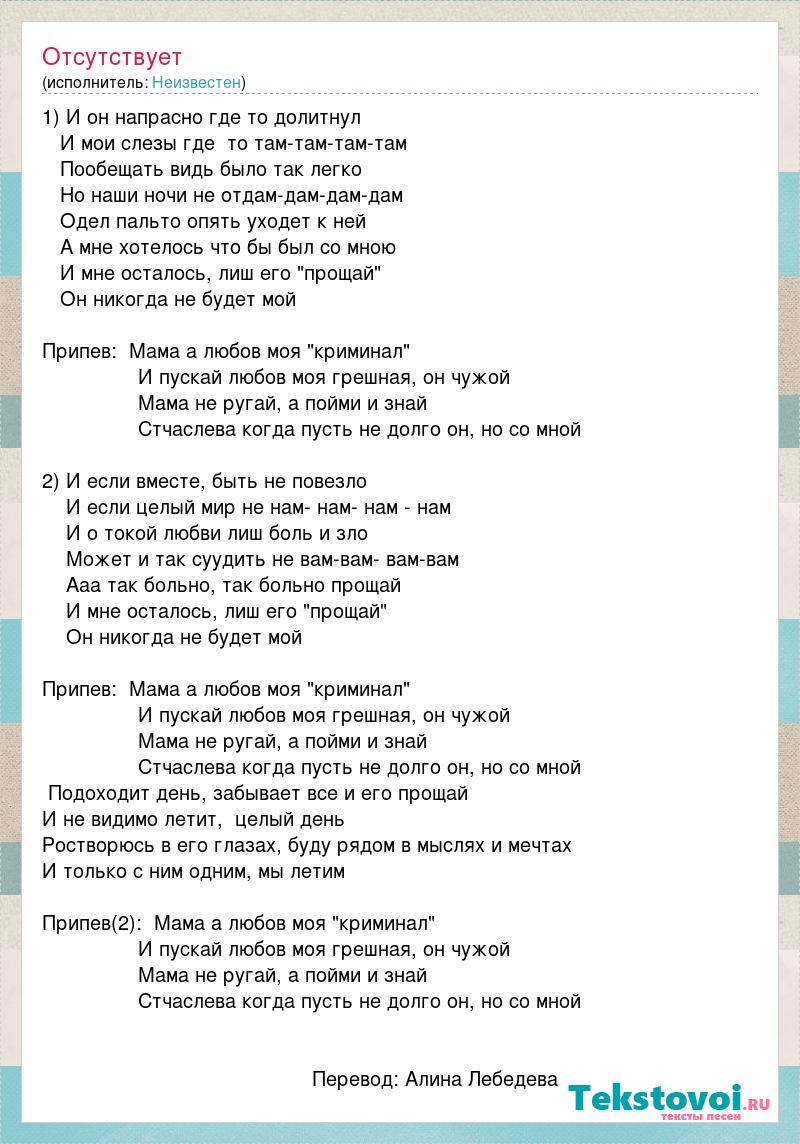 Отсутствует
(исполнитель: Неизвестен)

1) И он напрасно где то долитнул
И мои слезы где то там-там-там-там
Пообещать видь было так легко
Но наши ночи не отдам-дам-дам-дам
Одел пальто опять уходет к ней
А мне хотелось что бы был со мною
И мне осталось, лиш его "прощай"
Он никогда не будет мой

Припев: Мама а любов моя "криминал"
И пускай любов моя грешная, он чужой
Мама не ругай, а пойми и знай
Стчаслева когда пусть не долго он, но со мной

2) И если вместе, быть не повезло
И если целый мир не нам- нам- нам - нам
И о токой любви лиш боль и зло
Может и так суудить не вам-вам- вам-вам
Ааа так больно, так больно прощай
И мне осталось, лиш его "прощай"
Он никогда не будет мой

Припев: Мама а любов моя "криминал"
И пускай любов моя грешная, он чужой
Мама не ругай, а пойми и знай
Стчаслева когда пусть не долго он, но со мной
Подоходит день, забывает все и его прощай
И не видимо летит, целый день
Ростворюсь в его глазах, буду рядом в мыслях и мечтах
И только с ним одним, мы летим

Припев(2): Мама а любов моя "криминал"
И пускай любов моя грешная, он чужой
Мама не ругай, а пойми и знай
Стчаслева когда пусть не долго он, но со мной

Перевод: Алина Лебедева

Tekstovoi.ru
тексты песен